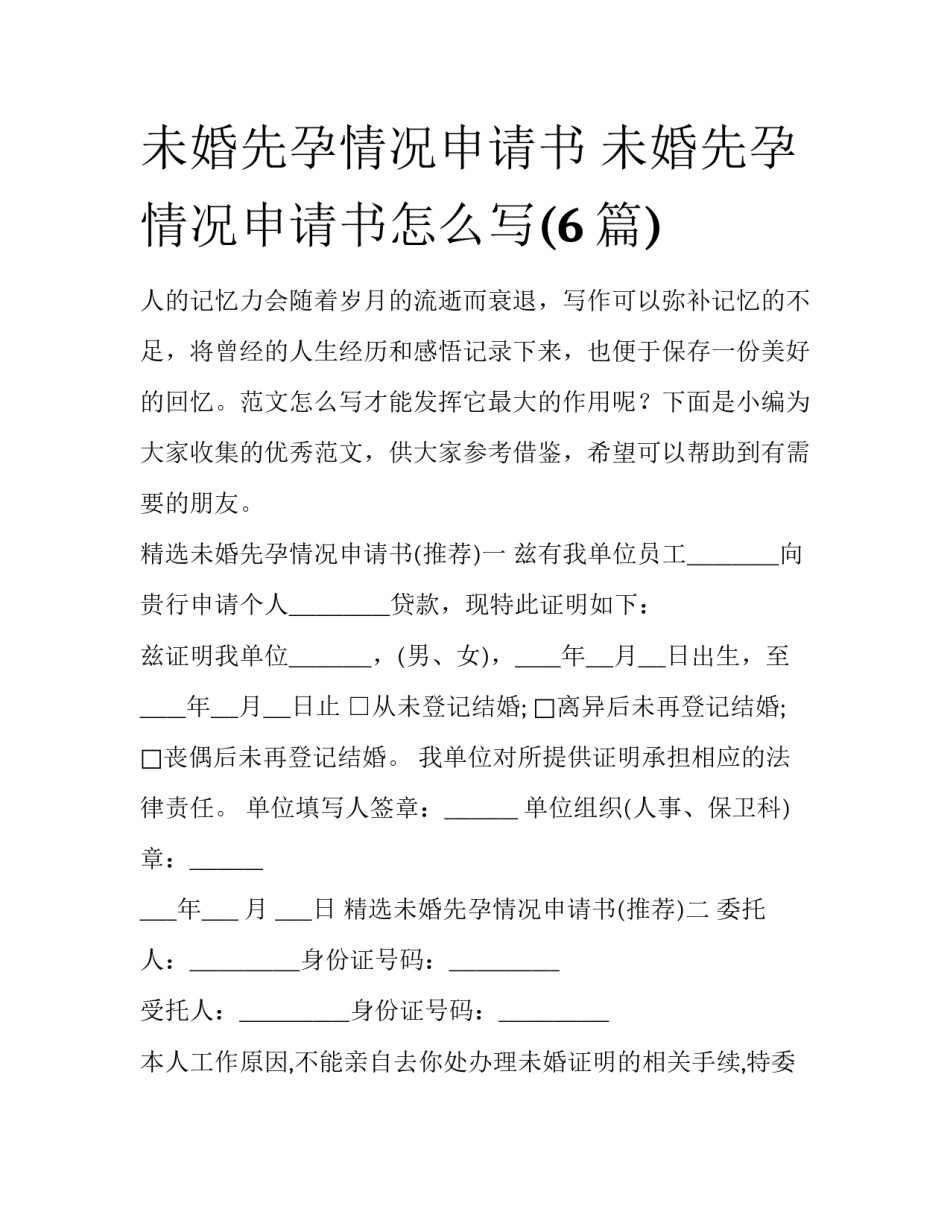 未婚先孕情况申请书 未婚先孕情况申请书怎么写(6 篇)

人的记忆力会随着岁月的流逝而衰退，写作可以弥补记忆的不足，将曾经的人生经历和感悟记录下来，也便于保存一份美好的回忆。范文怎么写才能发挥它最大的作用呢？下面是小编为大家收集的优秀范文，供大家参考借鉴，希望可以帮助到有需要的朋友。

精选未婚先孕情况申请书(推荐)一 兹有我单位员工________向贵行申请个人_________贷款，现特此证明如下：

兹证明我单位_______，(男、女)，____年__月__日出生，至____年__月__日止 □从未登记结婚; □离异后未再登记结婚; □丧偶后未再登记结婚。 我单位对所提供证明承担相应的法律责任。 单位填写人签章：______ 单位组织(人事、保卫科)章：______

___年___ 月 ___日 精选未婚先孕情况申请书(推荐)二 委托人：_________身份证号码：_________

受托人：_________身份证号码：_________

本人工作原因,不能亲自去你处办理未婚证明的相关手续,特委